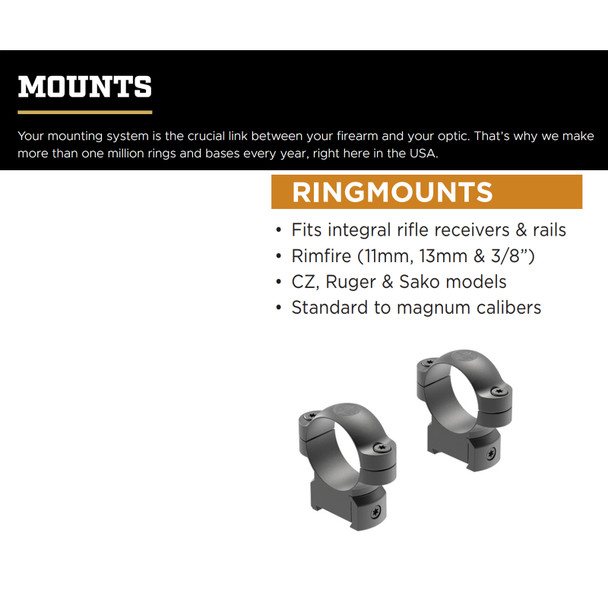 MOUNTS

Your mounting system is the crucial link between your firearm and your optic. That's why we make more than one million rings and bases every year, right here in the USA.

RINGMOUNTS

• Fits integral rifle receivers & rails
• Rimfire (11mm, 13mm & 3/8")
• CZ, Ruger & Sako models
• Standard to magnum calibers